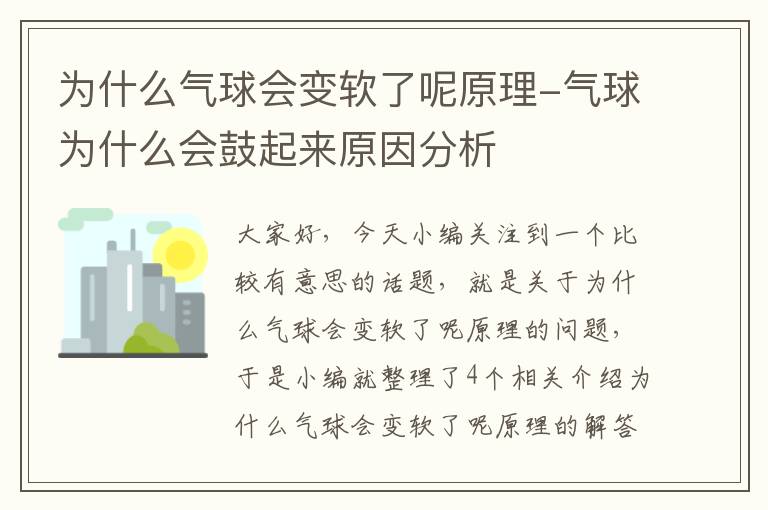 为什么气球会变软了呢原理-气球为什么会鼓起来原因分析

大家好，今天小编关注到一个比较有意思的话题，就是关于为什么气球会变软了呢原理的问题，于是小编就整理了4个相关介绍为什么气球会变软了呢原理的解答